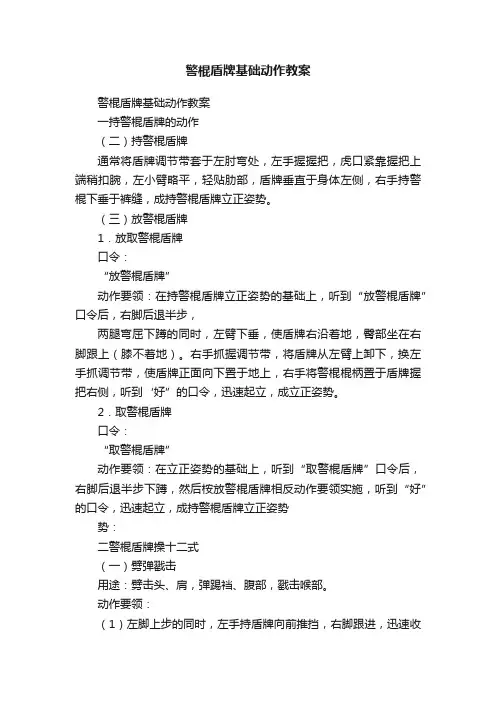 警棍盾牌基础动作教案

警棍盾牌基础动作教案

一持警棍盾牌的动作

（二）持警棍盾牌

通常将盾牌调节带套于左肘弯处，左手握握把，虎口紧靠握把上端稍扣腕，左小臂略平，轻贴肋部，盾牌垂直于身体左侧，右手持警棍下垂于裤缝，成持警棍盾牌立正姿势。

（三）放警棍盾牌

1．放取警棍盾牌

口令：

“放警棍盾牌”

动作要领：在持警棍盾牌立正姿势的基础上，听到“放警棍盾牌”口令后，右脚后退半步，

两腿弯屈下蹲的同时，左臂下垂，使盾牌右沿着地，臀部坐在右脚跟上（膝不着地）。右手抓握调节带，将盾牌从左臂上卸下，换左手抓调节带，使盾牌正面向下置于地上，右手将警棍棍柄置于盾牌握把右侧，听到“好”的口令，迅速起立，成立正姿势。

2．取警棍盾牌

口令：

“取警棍盾牌”

动作要领：在立正姿势的基础上，听到“取警棍盾牌”口令后，右脚后退半步下蹲，然后按放警棍盾牌相反动作要领实施，听到“好”的口令，迅速起立，成持警棍盾牌立正姿势

势：

二警棍盾牌操十二式

（一）劈弹戳击

用途：劈击头、肩，弹踢裆、腹部，戳击喉部。

动作要领：

（1）左脚上步的同时，左手持盾牌向前推挡，右脚跟进，迅速收